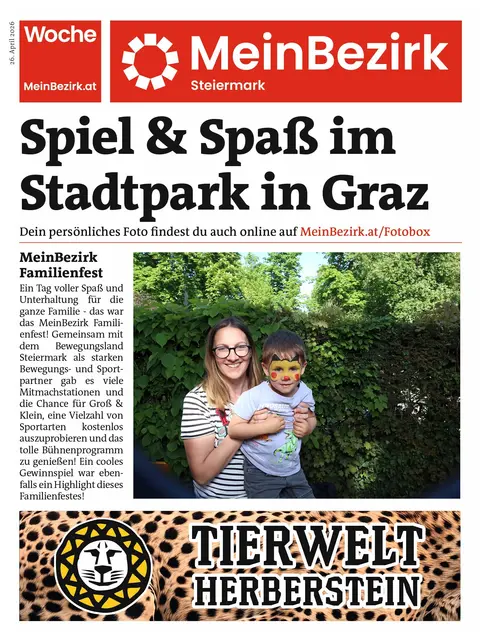 26. April 2026

Woche

MeinBezirk.at

MeinBezirk

Steiermark

Spiel & Spaß im Stadtpark in Graz

Dein persönliches Foto findest du auch online auf MeinBezirk.at/Fotobox

MeinBezirk Familienfest

Ein Tag voller Spaß und Unterhaltung für die ganze Familie - das war das MeinBezirk Familienfest! Gemeinsam mit dem Bewegungsland Steiermark als starken Bewegungs- und Sportpartner gab es viele Mitmachstationen und die Chance für Groß & Klein, eine Vielzahl von Sportarten kostenlos auszuprobieren und das tolle Bühnenprogramm zu genießen! Ein cooles Gewinnspiel war ebenfalls ein Highlight dieses Familienfestes!

TIERWELT HERBERSTEIN